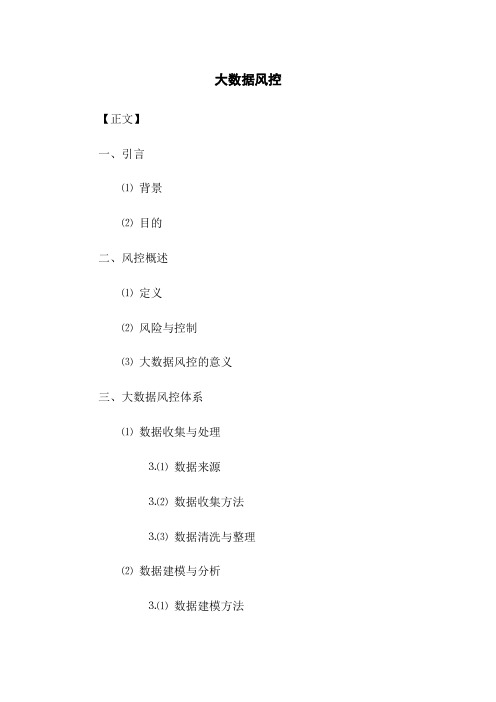 大数据风控

【正文】

一、引言

⑴ 背景

⑵ 目的

二、风控概述

⑴ 定义

⑵ 风险与控制

⑶ 大数据风控的意义

三、大数据风控体系

⑴ 数据收集与处理

3.⑴ 数据来源

3.⑵ 数据收集方法

3.⑶ 数据清洗与整理

⑵ 数据建模与分析

3.⑴ 数据建模方法